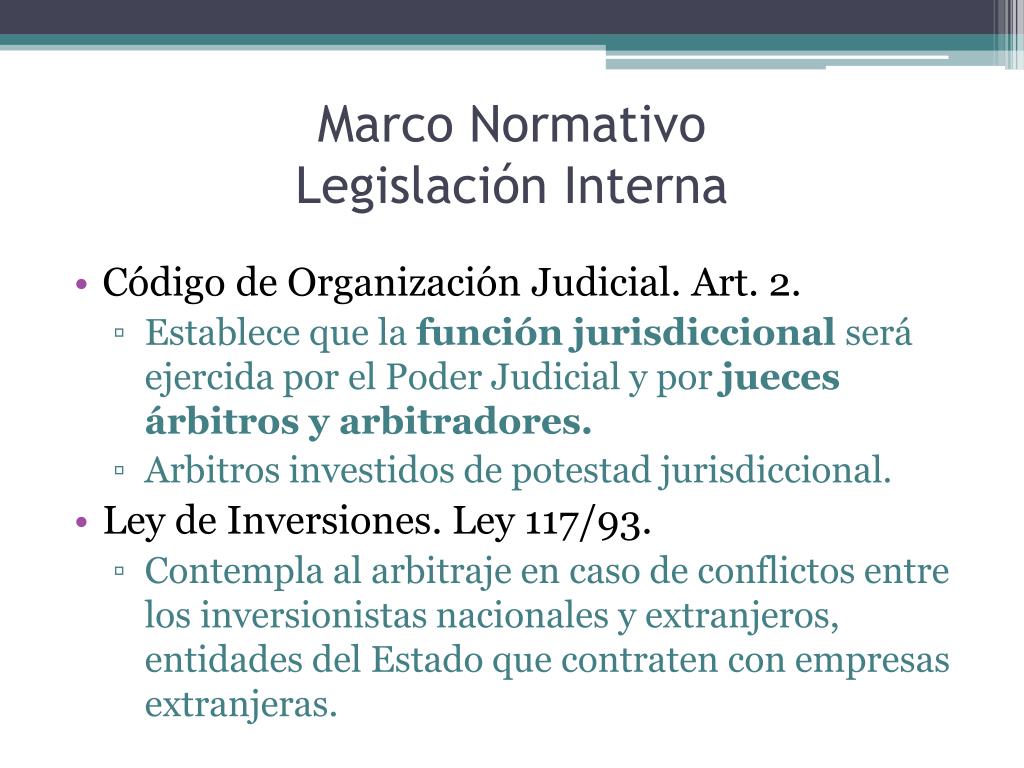 Marco Normativo
Legislación Interna

• Código de Organización Judicial. Art. 2.
 ▫ Establece que la función jurisdiccional será ejercida por el Poder Judicial y por jueces árbitros y arbitradores.
 ▫ Arbitros investidos de potestad jurisdiccional.
• Ley de Inversiones. Ley 117/93.
 ▫ Contempla al arbitraje en caso de conflictos entre los inversionistas nacionales y extranjeros, entidades del Estado que contraten con empresas extranjeras.